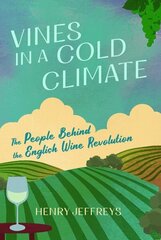 VINES IN A COLD CLIMATE

The People Behind the English Wine Revolution

HENRY JEFFREYS